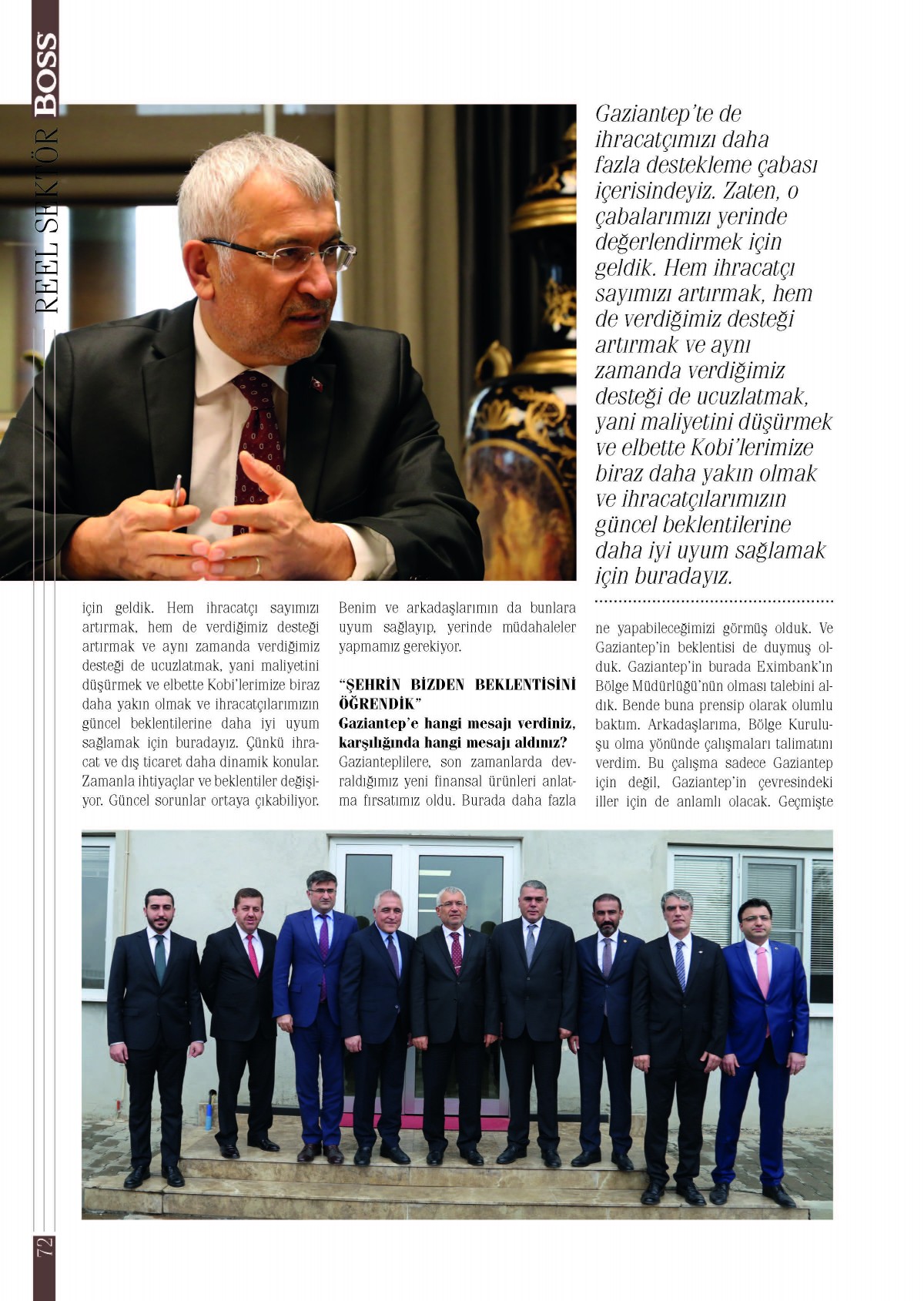 REEL SEKTÖR BOSS

Gaziantep'te de ihracatçımızı daha fazla destekleme çabası içerisindeyiz. Zaten, o çabalarımızı yerinde değerlendirmek için geldik. Hem ihracatçı sayımızı artırmak, hem de verdiğimiz desteği artırmak ve aynı zamanda verdiğimiz desteği de ucuzlatmak, yani maliyetini düşürmek ve elbette Kobi'lerimize biraz daha yakın olmak ve ihracatçılarımızın güncel beklentilerine daha iyi uyum sağlamak için buradayız.

için geldik. Hem ihracatçı sayımızı artırmak, hem de verdiğimiz desteği artırmak ve aynı zamanda verdiğimiz desteği de ucuzlatmak, yani maliyetini düşürmek ve elbette Kobi'lerimize biraz daha yakın olmak ve ihracatçılarımızın güncel beklentilerine daha iyi uyum sağlamak için buradayız. Çünkü ihracat ve dış ticaret daha dinamik konular. Zamanla ihtiyaçlar ve beklentiler değişiyor. Güncel sorunlar ortaya çıkabiliyor. Benim ve arkadaşlarımın da bunlara uyum sağlayıp, yerinde müdahaleler yapmamız gerekiyor.

"ŞEHRİN BİZDEN BEKLENTİSİNİ ÖĞRENDİK"
Gaziantep'e hangi mesajı verdiniz, karşılığında hangi mesajı aldınız?
Gazianteplilere, son zamanlarda devraldığımız yeni finansal ürünleri anlatma fırsatımız oldu. Burada daha fazla ne yapabileceğimizi görmüş olduk. Ve Gaziantep'in beklentisi de duymuş olduk. Gaziantep'in burada Eximbank'ın Bölge Müdürlüğü'nün olması talebini aldık. Bende buna prensip olarak olumlu baktım. Arkadaşlarıma, Bölge Kuruluşu olma yönünde çalışmaları talimatını verdim. Bu çalışma sadece Gaziantep için değil, Gaziantep'in çevresindeki iller için de anlamlı olacak. Geçmişte

72